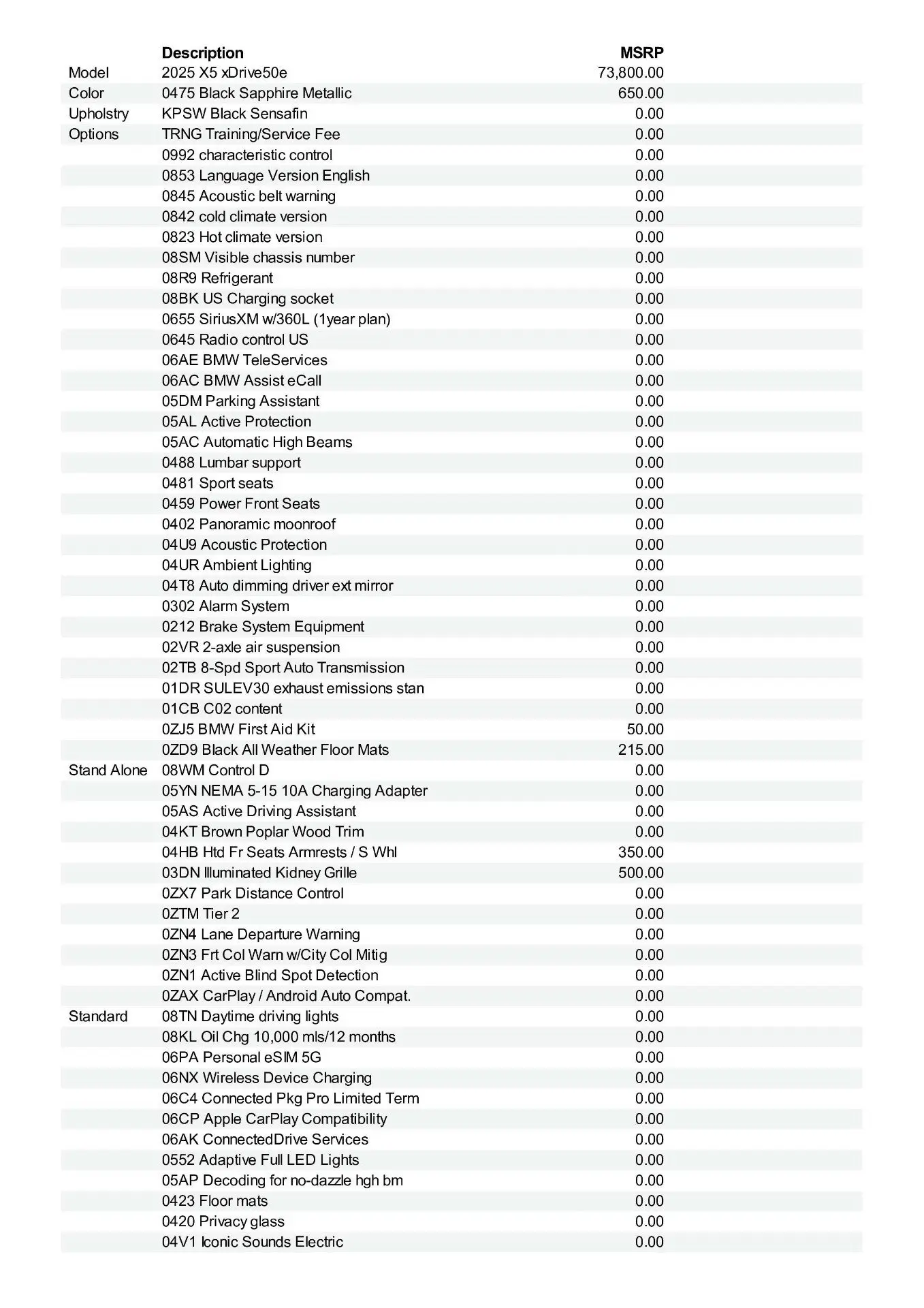 |  | Description | MSRP |
|---|---|---|
| Model | 2025 X5 xDrive50e | 73,800.00 |
| Color | 0475 Black Sapphire Metallic | 650.00 |
| Upholstry | KPSW Black Sensafin | 0.00 |
| Options | TRNG Training/Service Fee | 0.00 |
|  | 0992 characteristic control | 0.00 |
|  | 0853 Language Version English | 0.00 |
|  | 0845 Acoustic belt warning | 0.00 |
|  | 0842 cold climate version | 0.00 |
|  | 0823 Hot climate version | 0.00 |
|  | 08SM Visible chassis number | 0.00 |
|  | 08R9 Refrigerant | 0.00 |
|  | 08BK US Charging socket | 0.00 |
|  | 0655 SiriusXM w/360L (1year plan) | 0.00 |
|  | 0645 Radio control US | 0.00 |
|  | 06AE BMW TeleServices | 0.00 |
|  | 06AC BMW Assist eCall | 0.00 |
|  | 05DM Parking Assistant | 0.00 |
|  | 05AL Active Protection | 0.00 |
|  | 05AC Automatic High Beams | 0.00 |
|  | 0488 Lumbar support | 0.00 |
|  | 0481 Sport seats | 0.00 |
|  | 0459 Power Front Seats | 0.00 |
|  | 0402 Panoramic moonroof | 0.00 |
|  | 04U9 Acoustic Protection | 0.00 |
|  | 04UR Ambient Lighting | 0.00 |
|  | 04T8 Auto dimming driver ext mirror | 0.00 |
|  | 0302 Alarm System | 0.00 |
|  | 0212 Brake System Equipment | 0.00 |
|  | 02VR 2-axle air suspension | 0.00 |
|  | 02TB 8-Spd Sport Auto Transmission | 0.00 |
|  | 01DR SULEV30 exhaust emissions stan | 0.00 |
|  | 01CB C02 content | 0.00 |
|  | 0ZJ5 BMW First Aid Kit | 50.00 |
|  | 0ZD9 Black All Weather Floor Mats | 215.00 |
| Stand Alone | 08WM Control D | 0.00 |
|  | 05YN NEMA 5-15 10A Charging Adapter | 0.00 |
|  | 05AS Active Driving Assistant | 0.00 |
|  | 04KT Brown Poplar Wood Trim | 0.00 |
|  | 04HB Htd Fr Seats Armrests / S Whl | 350.00 |
|  | 03DN Illuminated Kidney Grille | 500.00 |
|  | 0ZX7 Park Distance Control | 0.00 |
|  | 0ZTM Tier 2 | 0.00 |
|  | 0ZN4 Lane Departure Warning | 0.00 |
|  | 0ZN3 Frt Col Warn w/City Col Mitig | 0.00 |
|  | 0ZN1 Active Blind Spot Detection | 0.00 |
|  | 0ZAX CarPlay / Android Auto Compat. | 0.00 |
| Standard | 08TN Daytime driving lights | 0.00 |
|  | 08KL Oil Chg 10,000 mls/12 months | 0.00 |
|  | 06PA Personal eSIM 5G | 0.00 |
|  | 06NX Wireless Device Charging | 0.00 |
|  | 06C4 Connected Pkg Pro Limited Term | 0.00 |
|  | 06CP Apple CarPlay Compatibility | 0.00 |
|  | 06AK ConnectedDrive Services | 0.00 |
|  | 0552 Adaptive Full LED Lights | 0.00 |
|  | 05AP Decoding for no-dazzle hgh bm | 0.00 |
|  | 0423 Floor mats | 0.00 |
|  | 0420 Privacy glass | 0.00 |
|  | 04V1 Iconic Sounds Electric | 0.00 |